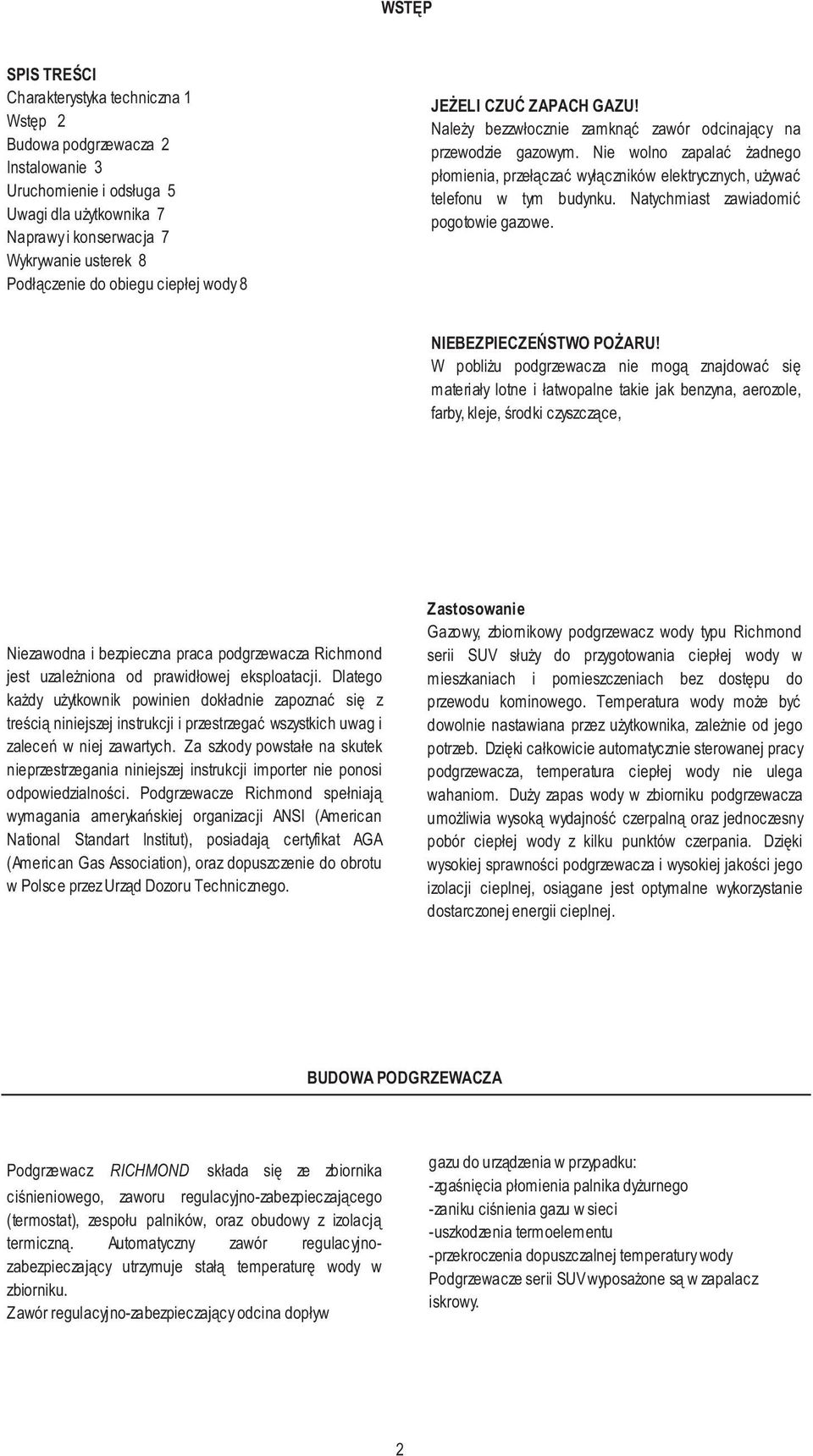 WSTĘP

SPIS TREŚCI
Charakterystyka techniczna 1
Wstęp 2
Budowa podgrzewacza 2
Instalowanie 3
Uruchomienie i odsługa 5
Uwagi dla użytkownika 7
Naprawy i konserwacja 7
Wykrywanie usterek 8
Podłączenie do obiegu ciepłej wody 8

JEŻELI CZUĆ ZAPACH GAZU!
Należy bezzwłocznie zamknąć zawór odcinający na przewodzie gazowym. Nie wolno zapalać żadnego płomienia, przełączać wyłączników elektrycznych, używać telefonu w tym budynku. Natychmiast zawiadomić pogotowie gazowe.

NIEBEZPIECZEŃSTWO POŻARU!
W pobliżu podgrzewacza nie mogą znajdować się materiały lotne i łatwopalne takie jak benzyna, aerozole, farby, kleje, środki czyszczące,

Niezawodna i bezpieczna praca podgrzewacza Richmond jest uzależniona od prawidłowej eksploatacji. Dlatego każdy użytkownik powinien dokładnie zapoznać się z treścią niniejszej instrukcji i przestrzegać wszystkich uwag i zaleceń w niej zawartych. Za szkody powstałe na skutek nieprzestrzegania niniejszej instrukcji importer nie ponosi odpowiedzialności. Podgrzewacze Richmond spełniają wymagania amerykańskiej organizacji ANSI (American National Standart Institut), posiadają certyfikat AGA (American Gas Association), oraz dopuszczenie do obrotu w Polsce przez Urząd Dozoru Technicznego.

Zastosowanie
Gazowy, zbiornikowy podgrzewacz wody typu Richmond serii SUV służy do przygotowania ciepłej wody w mieszkaniach i pomieszczeniach bez dostępu do przewodu kominowego. Temperatura wody może być dowolnie nastawiana przez użytkownika, zależnie od jego potrzeb. Dzięki całkowicie automatycznie sterowanej pracy podgrzewacza, temperatura ciepłej wody nie ulega wahaniom. Duży zapas wody w zbiorniku podgrzewacza umożliwia wysoką wydajność czerpalną oraz jednoczesny pobór ciepłej wody z kilku punktów czerpania. Dzięki wysokiej sprawności podgrzewacza i wysokiej jakości jego izolacji cieplnej, osiągane jest optymalne wykorzystanie dostarczonej energii cieplnej.

BUDOWA PODGRZEWACZA

Podgrzewacz RICHMOND składa się ze zbiornika ciśnieniowego, zaworu regulacyjno-zabezpieczającego (termostat), zespołu palników, oraz obudowy z izolacją termiczną. Automatyczny zawór regulacyjno-zabezpieczający utrzymuje stałą temperaturę wody w zbiorniku.
Zawór regulacyjno-zabezpieczający odcina dopływ

gazu do urządzenia w przypadku:
-zgaśnięcia płomienia palnika dyżurnego
-zaniku ciśnienia gazu w sieci
-uszkodzenia termoelementu
-przekroczenia dopuszczalnej temperatury wody
Podgrzewacze serii SUV wyposażone są w zapalacz iskrowy.

2